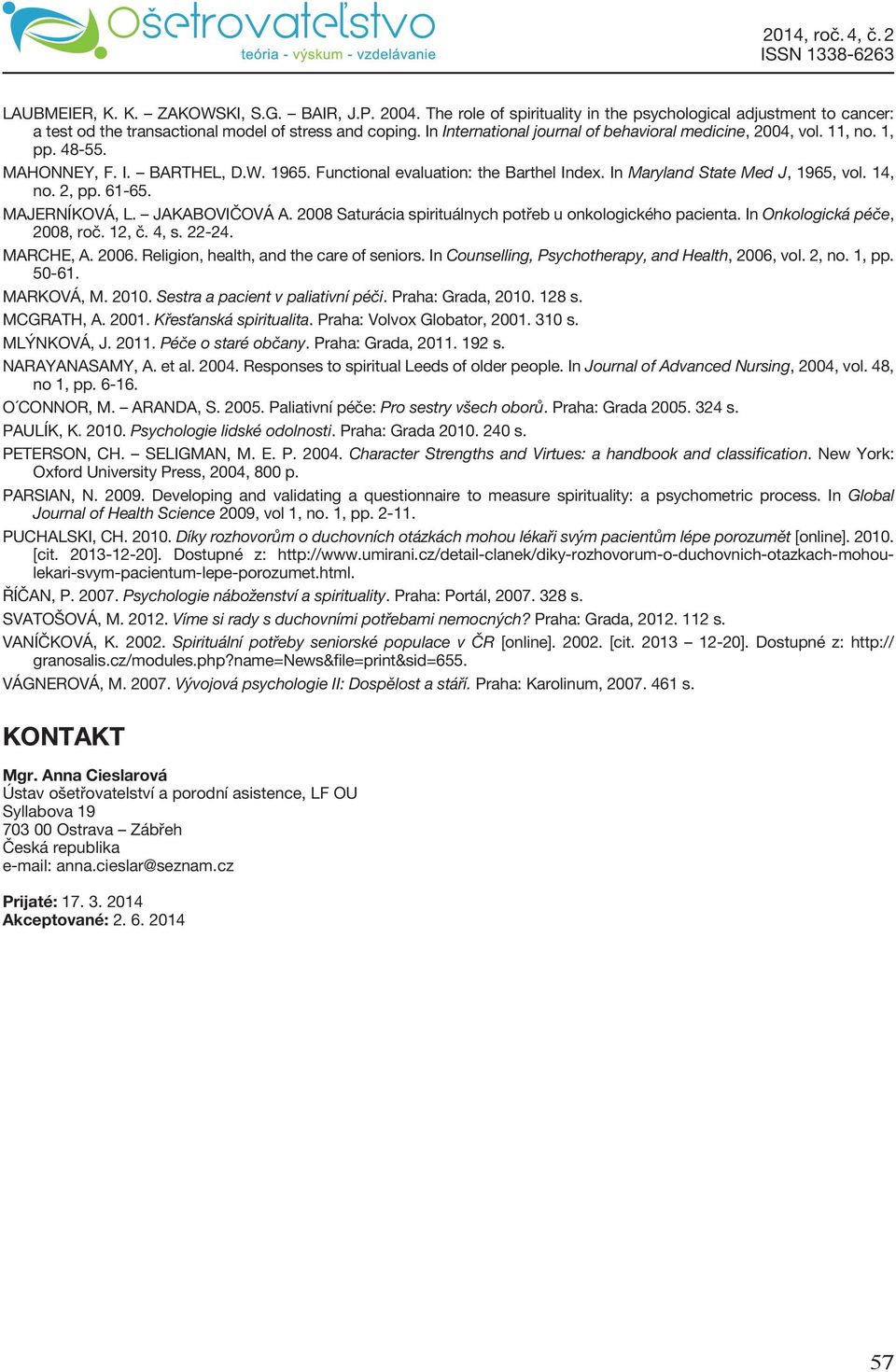 Ošetrovateľstvo
teória - výskum - vzdelávanie

2014, roč. 4, č. 2
ISSN 1338-6263

LAUBMEIER, K. K. – ZAKOWSKI, S.G. – BAIR, J.P. 2004. The role of spirituality in the psychological adjustment to cancer: a test od the transactional model of stress and coping. In International journal of behavioral medicine, 2004, vol. 11, no. 1, pp. 48-55.

MAHONNEY, F. I. – BARTHEL, D.W. 1965. Functional evaluation: the Barthel Index. In Maryland State Med J, 1965, vol. 14, no. 2, pp. 61-65.

MAJERNÍKOVÁ, L. – JAKABOVIČOVÁ A. 2008 Saturácia spirituálnych potřeb u onkologického pacienta. In Onkologická péče, 2008, roč. 12, č. 4, s. 22-24.

MARCHE, A. 2006. Religion, health, and the care of seniors. In Counselling, Psychotherapy, and Health, 2006, vol. 2, no. 1, pp. 50-61.

MARKOVÁ, M. 2010. Sestra a pacient v paliativní péči. Praha: Grada, 2010. 128 s.

MCGRATH, A. 2001. Křesťanská spiritualita. Praha: Volvox Globator, 2001. 310 s.

MLÝNKOVÁ, J. 2011. Péče o staré občany. Praha: Grada, 2011. 192 s.

NARAYANASAMY, A. et al. 2004. Responses to spiritual Leeds of older people. In Journal of Advanced Nursing, 2004, vol. 48, no 1, pp. 6-16.

O´CONNOR, M. – ARANDA, S. 2005. Paliativní péče: Pro sestry všech oborů. Praha: Grada 2005. 324 s.

PAULÍK, K. 2010. Psychologie lidské odolnosti. Praha: Grada 2010. 240 s.

PETERSON, CH. – SELIGMAN, M. E. P. 2004. Character Strengths and Virtues: a handbook and classification. New York: Oxford University Press, 2004, 800 p.

PARSIAN, N. 2009. Developing and validating a questionnaire to measure spirituality: a psychometric process. In Global Journal of Health Science 2009, vol 1, no. 1, pp. 2-11.

PUCHALSKI, CH. 2010. Díky rozhovorům o duchovních otázkách mohou lékaři svým pacientům lépe porozumět [online]. 2010. [cit. 2013-12-20]. Dostupné z: http://www.umirani.cz/detail-clanek/diky-rozhovorum-o-duchovnich-otazkach-mohou-lekari-svym-pacientum-lepe-porozumet.html.

ŘÍČAN, P. 2007. Psychologie náboženství a spirituality. Praha: Portál, 2007. 328 s.

SVATOŠOVÁ, M. 2012. Víme si rady s duchovními potřebami nemocných? Praha: Grada, 2012. 112 s.

VANÍČKOVÁ, K. 2002. Spirituální potřeby seniorské populace v ČR [online]. 2002. [cit. 2013 – 12-20]. Dostupné z: http://granosalis.cz/modules.php?name=News&file=print&sid=655.

VÁGNEROVÁ, M. 2007. Vývojová psychologie II: Dospělost a stáří. Praha: Karolinum, 2007. 461 s.

KONTAKT

Mgr. Anna Cieslarová
Ústav ošetřovatelství a porodní asistence, LF OU
Syllabova 19
703 00 Ostrava – Zábřeh
Česká republika
e-mail: anna.cieslar@seznam.cz

Prijaté: 17. 3. 2014
Akceptované: 2. 6. 2014

57